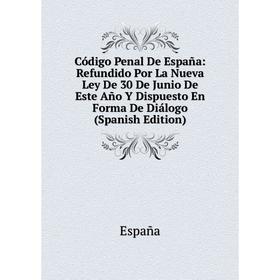 Código Penal De España: Refundido Por La Nueva Ley De 30 De Junio De Este Año Y Dispuesto En Forma De Diálogo (Spanish Edition)

España